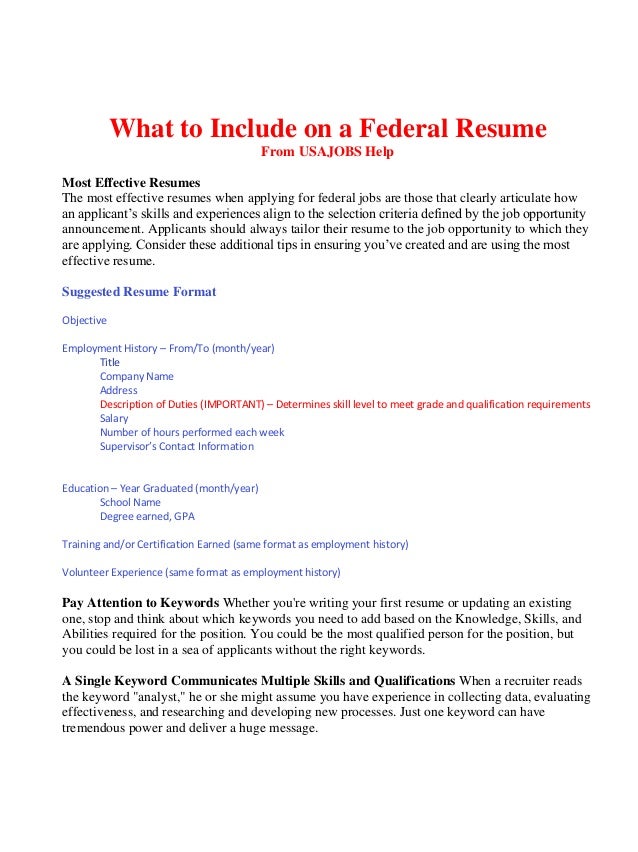 What to Include on a Federal Resume
From USAJOBS Help

Most Effective Resumes
The most effective resumes when applying for federal jobs are those that clearly articulate how an applicant's skills and experiences align to the selection criteria defined by the job opportunity announcement. Applicants should always tailor their resume to the job opportunity to which they are applying. Consider these additional tips in ensuring you've created and are using the most effective resume.

Suggested Resume Format

Objective

Employment History – From/To (month/year)
Title
Company Name
Address
Description of Duties (IMPORTANT) – Determines skill level to meet grade and qualification requirements
Salary
Number of hours performed each week
Supervisor's Contact Information

Education – Year Graduated (month/year)
School Name
Degree earned, GPA

Training and/or Certification Earned (same format as employment history)

Volunteer Experience (same format as employment history)

Pay Attention to Keywords Whether you're writing your first resume or updating an existing one, stop and think about which keywords you need to add based on the Knowledge, Skills, and Abilities required for the position. You could be the most qualified person for the position, but you could be lost in a sea of applicants without the right keywords.

A Single Keyword Communicates Multiple Skills and Qualifications When a recruiter reads the keyword "analyst," he or she might assume you have experience in collecting data, evaluating effectiveness, and researching and developing new processes. Just one keyword can have tremendous power and deliver a huge message.